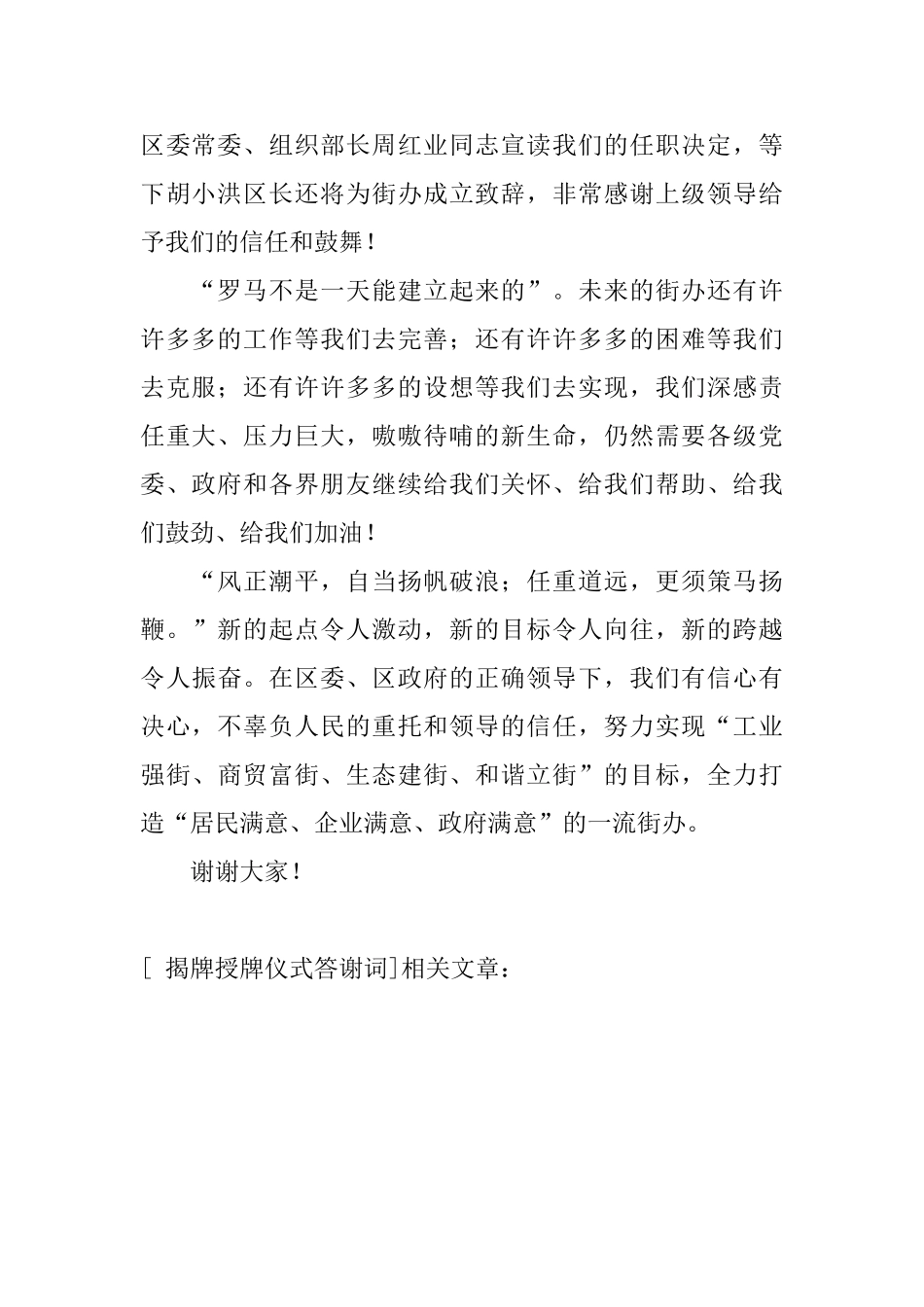 区委常委、组织部长周红业同志宣读我们的任职决定，等下胡小洪区长还将为街办成立致辞，非常感谢上级领导给予我们的信任和鼓舞！

“罗马不是一天能建立起来的”。未来的街办还有许许多多的工作等我们去完善；还有许许多多的困难等我们去克服；还有许许多多的设想等我们去实现，我们深感责任重大、压力巨大，嗷嗷待哺的新生命，仍然需要各级党委、政府和各界朋友继续给我们关怀、给我们帮助、给我们鼓劲、给我们加油！

“风正潮平，自当扬帆破浪；任重道远，更须策马扬鞭。”新的起点令人激动，新的目标令人向往，新的跨越令人振奋。在区委、区政府的正确领导下，我们有信心有决心，不辜负人民的重托和领导的信任，努力实现“工业强街、商贸富街、生态建街、和谐立街”的目标，全力打造“居民满意、企业满意、政府满意”的一流街办。

谢谢大家！

[ 揭牌授牌仪式答谢词]相关文章：